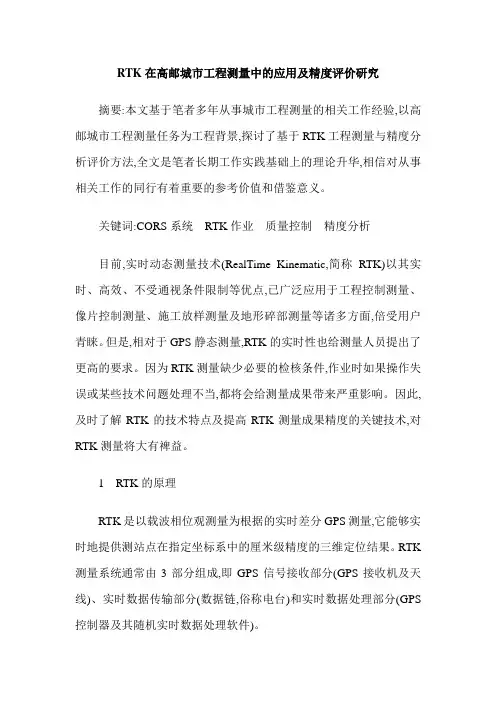 RTK 在高邮城市工程测量中的应用及精度评价研究

摘要:本文基于笔者多年从事城市工程测量的相关工作经验,以高邮城市工程测量任务为工程背景,探讨了基于 RTK 工程测量与精度分析评价方法,全文是笔者长期工作实践基础上的理论升华,相信对从事相关工作的同行有着重要的参考价值和借鉴意义。

关键词:CORS 系统　RTK 作业　质量控制　精度分析

目前,实时动态测量技术(RealTime Kinematic,简称 RTK)以其实时、高效、不受通视条件限制等优点,已广泛应用于工程控制测量、像片控制测量、施工放样测量及地形碎部测量等诸多方面,倍受用户青睐。但是,相对于 GPS 静态测量,RTK 的实时性也给测量人员提出了更高的要求。因为 RTK 测量缺少必要的检核条件,作业时如果操作失误或某些技术问题处理不当,都将会给测量成果带来严重影响。因此,及时了解 RTK 的技术特点及提高 RTK 测量成果精度的关键技术,对 RTK 测量将大有裨益。

1　RTK 的原理

RTK 是以载波相位观测量为根据的实时差分 GPS 测量,它能够实时地提供测站点在指定坐标系中的厘米级精度的三维定位结果。RTK 测量系统通常由 3 部分组成,即 GPS 信号接收部分(GPS 接收机及天线)、实时数据传输部分(数据链,俗称电台)和实时数据处理部分(GPS 控制器及其随机实时数据处理软件)。